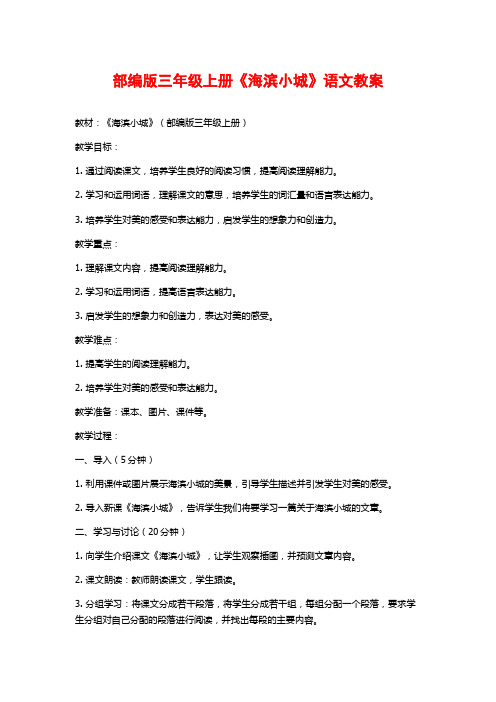 部编版三年级上册《海滨小城》语文教案

教材：《海滨小城》（部编版三年级上册）

教学目标：

1. 通过阅读课文，培养学生良好的阅读习惯，提高阅读理解能力。

2. 学习和运用词语，理解课文的意思，培养学生的词汇量和语言表达能力。

3. 培养学生对美的感受和表达能力，启发学生的想象力和创造力。

教学重点：

1. 理解课文内容，提高阅读理解能力。

2. 学习和运用词语，提高语言表达能力。

3. 启发学生的想象力和创造力，表达对美的感受。

教学难点：

1. 提高学生的阅读理解能力。

2. 培养学生对美的感受和表达能力。

教学准备：课本、图片、课件等。

教学过程：

一、导入（5分钟）

1. 利用课件或图片展示海滨小城的美景，引导学生描述并引发学生对美的感受。

2. 导入新课《海滨小城》，告诉学生我们将要学习一篇关于海滨小城的文章。

二、学习与讨论（20分钟）

1. 向学生介绍课文《海滨小城》，让学生观察插图，并预测文章内容。

2. 课文朗读：教师朗读课文，学生跟读。

3. 分组学习：将课文分成若干段落，将学生分成若干组，每组分配一个段落，要求学生分组对自己分配的段落进行阅读，并找出每段的主要内容。